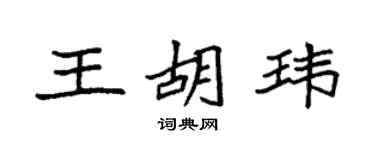 王胡玮

词典网